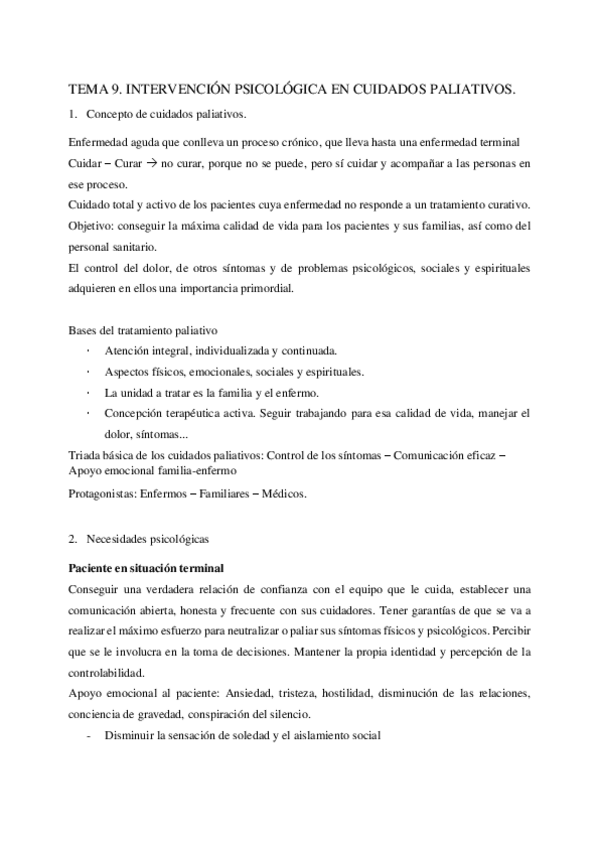 TEMA 9. INTERVENCIÓN PSICOLÓGICA EN CUIDADOS PALIATIVOS.

1. Concepto de cuidados paliativos.

Enfermedad aguda que conlleva un proceso crónico, que lleva hasta una enfermedad terminal
Cuidar – Curar → no curar, porque no se puede, pero sí cuidar y acompañar a las personas en ese proceso.
Cuidado total y activo de los pacientes cuya enfermedad no responde a un tratamiento curativo.
Objetivo: conseguir la máxima calidad de vida para los pacientes y sus familias, así como del personal sanitario.
El control del dolor, de otros síntomas y de problemas psicológicos, sociales y espirituales adquieren en ellos una importancia primordial.

Bases del tratamiento paliativo
· Atención integral, individualizada y continuada.
· Aspectos físicos, emocionales, sociales y espirituales.
· La unidad a tratar es la familia y el enfermo.
· Concepción terapéutica activa. Seguir trabajando para esa calidad de vida, manejar el dolor, síntomas...
Triada básica de los cuidados paliativos: Control de los síntomas – Comunicación eficaz – Apoyo emocional familia-enfermo
Protagonistas: Enfermos – Familiares – Médicos.

2. Necesidades psicológicas

Paciente en situación terminal
Conseguir una verdadera relación de confianza con el equipo que le cuida, establecer una comunicación abierta, honesta y frecuente con sus cuidadores. Tener garantías de que se va a realizar el máximo esfuerzo para neutralizar o paliar sus síntomas físicos y psicológicos. Percibir que se le involucra en la toma de decisiones. Mantener la propia identidad y percepción de la controlabilidad.
Apoyo emocional al paciente: Ansiedad, tristeza, hostilidad, disminución de las relaciones, conciencia de gravedad, conspiración del silencio.
- Disminuir la sensación de soledad y el aislamiento social